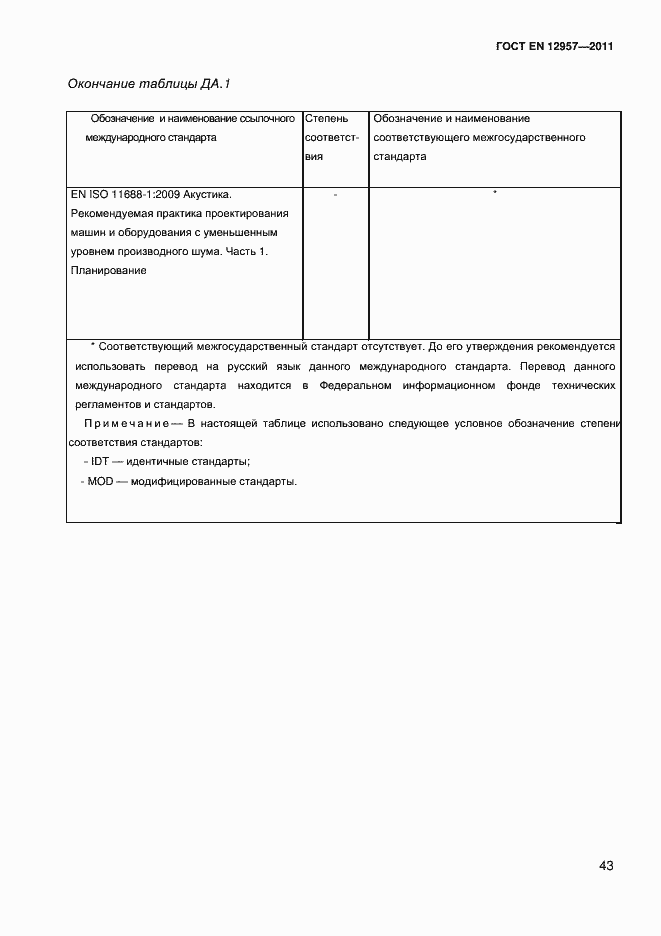 ГОСТ EN 12957—2011

Окончание таблицы ДА.1

| Обозначение и наименование ссылочного международного стандарта | Степень соответствия | Обозначение и наименование соответствующего межгосударственного стандарта |
|---|---|---|
| EN ISO 11688-1:2009 Акустика. Рекомендуемая практика проектирования машин и оборудования с уменьшенным уровнем производного шума. Часть 1. Планирование | - | * |

* Соответствующий межгосударственный стандарт отсутствует. До его утверждения рекомендуется использовать перевод на русский язык данного международного стандарта. Перевод данного международного стандарта находится в Федеральном информационном фонде технических регламентов и стандартов.

Примечание — В настоящей таблице использовано следующее условное обозначение степени соответствия стандартов:

- IDT — идентичные стандарты;

- MOD — модифицированные стандарты.

43